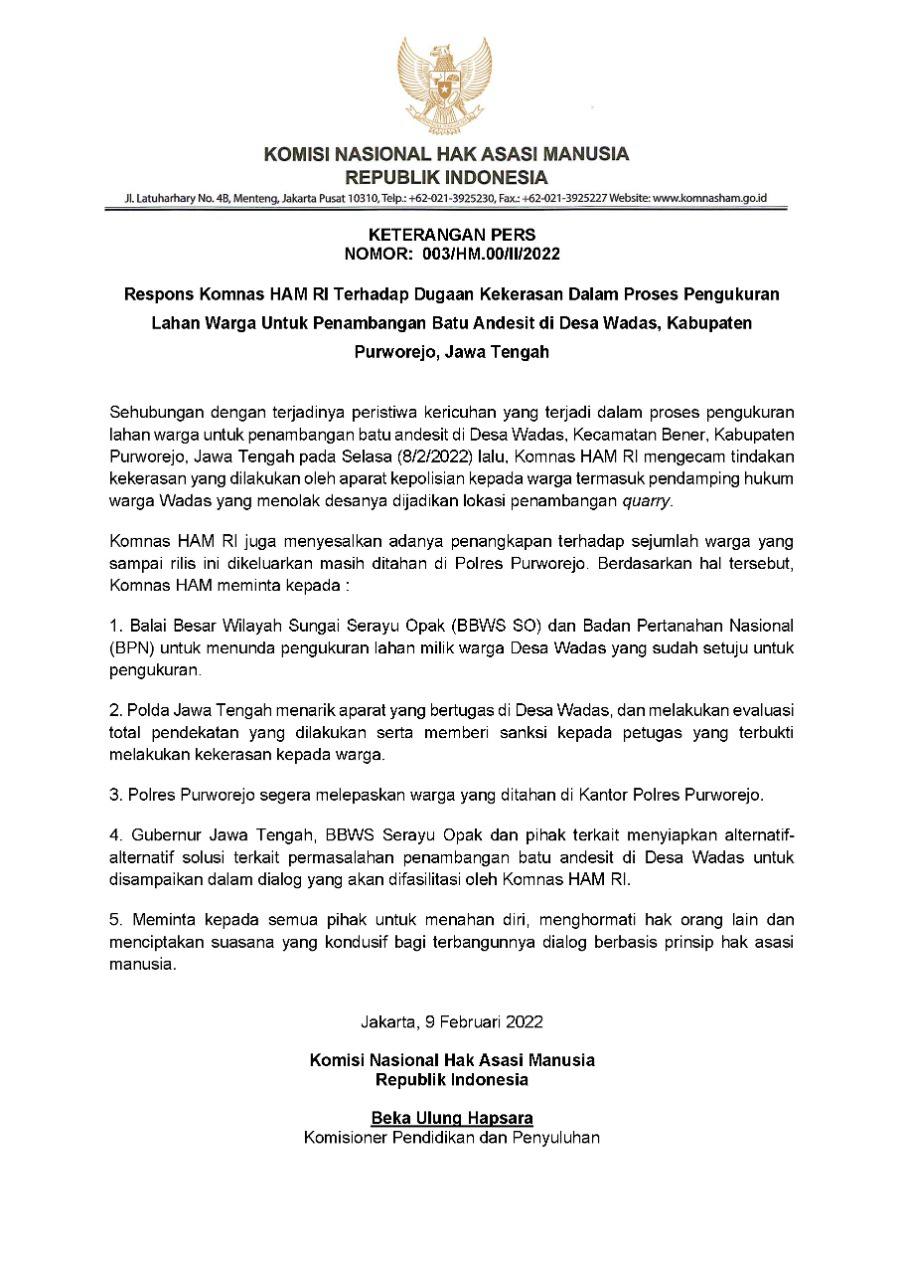 KOMISI NASIONAL HAK ASASI MANUSIA
REPUBLIK INDONESIA

Jl. Latuharhary No. 4B, Menteng, Jakarta Pusat 10310, Telp.: +62-021-3925230, Fax.: +62-021-3925227 Website: www.komnasham.go.id

KETERANGAN PERS
NOMOR: 003/HM.00/II/2022

Respons Komnas HAM RI Terhadap Dugaan Kekerasan Dalam Proses Pengukuran Lahan Warga Untuk Penambangan Batu Andesit di Desa Wadas, Kabupaten Purworejo, Jawa Tengah

Sehubungan dengan terjadinya peristiwa kericuhan yang terjadi dalam proses pengukuran lahan warga untuk penambangan batu andesit di Desa Wadas, Kecamatan Bener, Kabupaten Purworejo, Jawa Tengah pada Selasa (8/2/2022) lalu, Komnas HAM RI mengecam tindakan kekerasan yang dilakukan oleh aparat kepolisian kepada warga termasuk pendamping hukum warga Wadas yang menolak desanya dijadikan lokasi penambangan quarry.

Komnas HAM RI juga menyesalkan adanya penangkapan terhadap sejumlah warga yang sampai rilis ini dikeluarkan masih ditahan di Polres Purworejo. Berdasarkan hal tersebut, Komnas HAM meminta kepada :

1. Balai Besar Wilayah Sungai Serayu Opak (BBWS SO) dan Badan Pertanahan Nasional (BPN) untuk menunda pengukuran lahan milik warga Desa Wadas yang sudah setuju untuk pengukuran.

2. Polda Jawa Tengah menarik aparat yang bertugas di Desa Wadas, dan melakukan evaluasi total pendekatan yang dilakukan serta memberi sanksi kepada petugas yang terbukti melakukan kekerasan kepada warga.

3. Polres Purworejo segera melepaskan warga yang ditahan di Kantor Polres Purworejo.

4. Gubernur Jawa Tengah, BBWS Serayu Opak dan pihak terkait menyiapkan alternatif-alternatif solusi terkait permasalahan penambangan batu andesit di Desa Wadas untuk disampaikan dalam dialog yang akan difasilitasi oleh Komnas HAM RI.

5. Meminta kepada semua pihak untuk menahan diri, menghormati hak orang lain dan menciptakan suasana yang kondusif bagi terbangunnya dialog berbasis prinsip hak asasi manusia.

Jakarta, 9 Februari 2022

Komisi Nasional Hak Asasi Manusia
Republik Indonesia

Beka Ulung Hapsara
Komisioner Pendidikan dan Penyuluhan